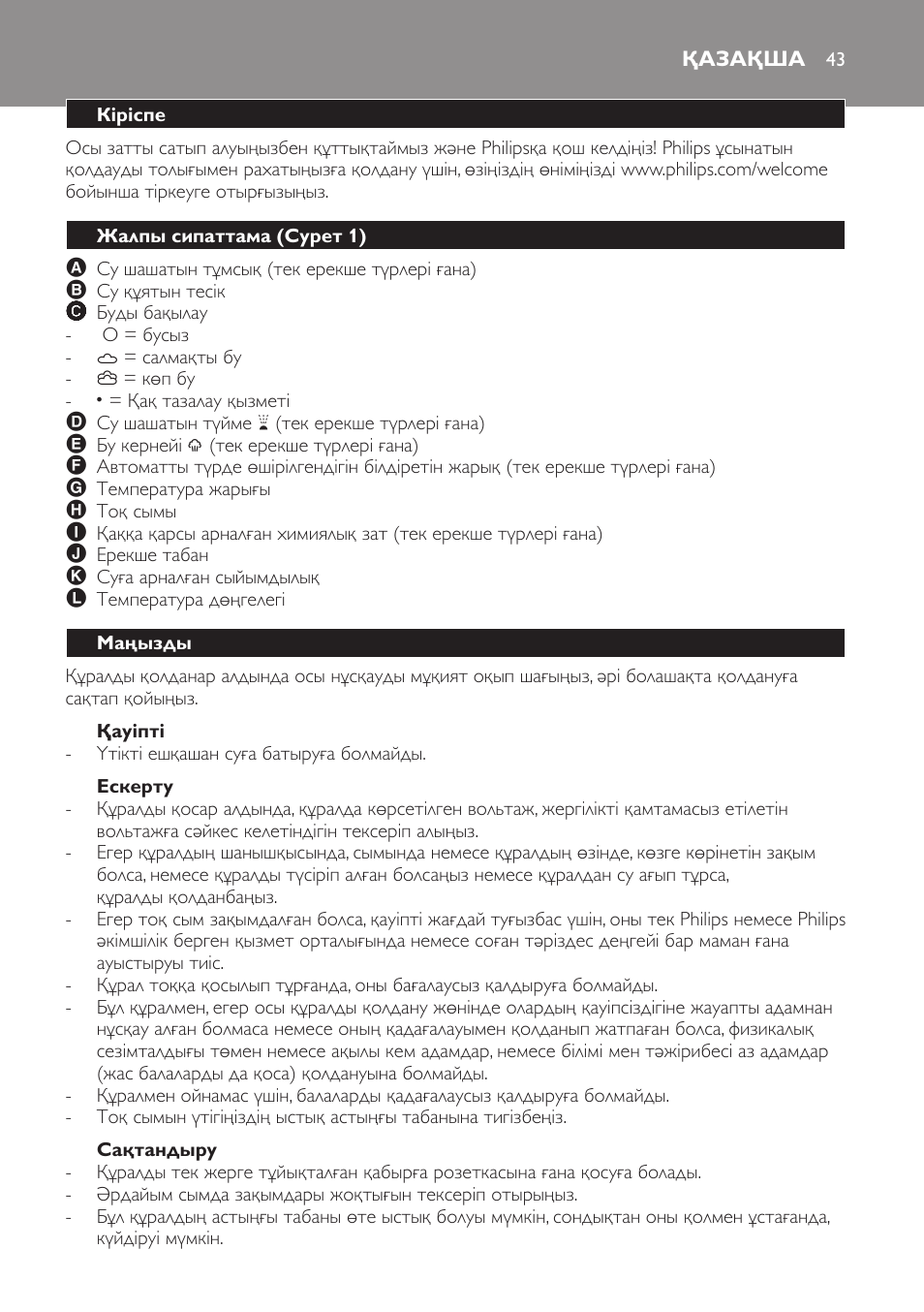 ҚАЗАҚША 43

Кіріспе

Осы затты сатып алуыңызбен құттықтаймыз және Philipsқа қош келдіңіз! Philips ұсынатын қолдауды толығымен рахатыңызға қолдану үшін, өзіңіздің өніміңізді www.philips.com/welcome бойынша тіркеуге отырғызыңыз.

Жалпы сипаттама (Сурет 1)

A Су шашатын тұмсық (тек ерекше түрлері ғана)
B Су құятын тесік
C Буды бақылау
- O = бусыз
- = салмақты бу
- = көп бу
- • = Қақ тазалау қызметі
D Су шашатын түйме (тек ерекше түрлері ғана)
E Бу кернейі (тек ерекше түрлері ғана)
F Автоматты түрде өшірілгендігін білдіретін жарық (тек ерекше түрлері ғана)
G Температура жарығы
H Тоқ сымы
I Қаққа қарсы арналған химиялық зат (тек ерекше түрлері ғана)
J Ерекше табан
K Суға арналған сыйымдылық
L Температура дөңгелегі

Маңызды

Құралды қолданар алдында осы нұсқауды мұқият оқып шағыңыз, әрі болашақта қолдануға сақтап қойыңыз.

Қауіпті
- Үтікті ешқашан суға батыруға болмайды.

Ескерту
- Құралды қосар алдында, құралда көрсетілген вольтаж, жергілікті қамтамасыз етілетін вольтажға сәйкес келетіндігін тексеріп алыңыз.
- Егер құралдың шанышқысында, сымында немесе құралдың өзінде, көзге көрінетін зақым болса, немесе құралды түсіріп алған болсаңыз немесе құралдан су ағып тұрса, құралды қолданбаңыз.
- Егер тоқ сым зақымдалған болса, қауіпті жағдай туғызбас үшін, оны тек Philips немесе Philips әкімшілік берген қызмет орталығында немесе соған тәріздес деңгейі бар маман ғана ауыстыруы тиіс.
- Құрал тоққа қосылып тұрғанда, оны бағалаусыз қалдыруға болмайды.
- Бұл құралмен, егер осы құралды қолдану жөнінде олардың қауіпсіздігіне жауапты адамнан нұсқау алған болмаса немесе оның қадағалауымен қолданып жатпаған болса, физикалық сезімталдығы төмен немесе ақылы кем адамдар, немесе білімі мен тәжірибесі аз адамдар (жас балаларды да қоса) қолдануына болмайды.
- Құралмен ойнамас үшін, балаларды қадағалаусыз қалдыруға болмайды.
- Тоқ сымын үтігіңіздің ыстық астыңғы табанына тигізбеңіз.

Сақтандыру
- Құралды тек жерге тұйықталған қабырға розеткасына ғана қосуға болады.
- Әрдайым сымда зақымдары жоқтығын тексеріп отырыңыз.
- Бұл құралдың астыңғы табаны өте ыстық болуы мүмкін, сондықтан оны қолмен ұстағанда, күйдіруі мүмкін.